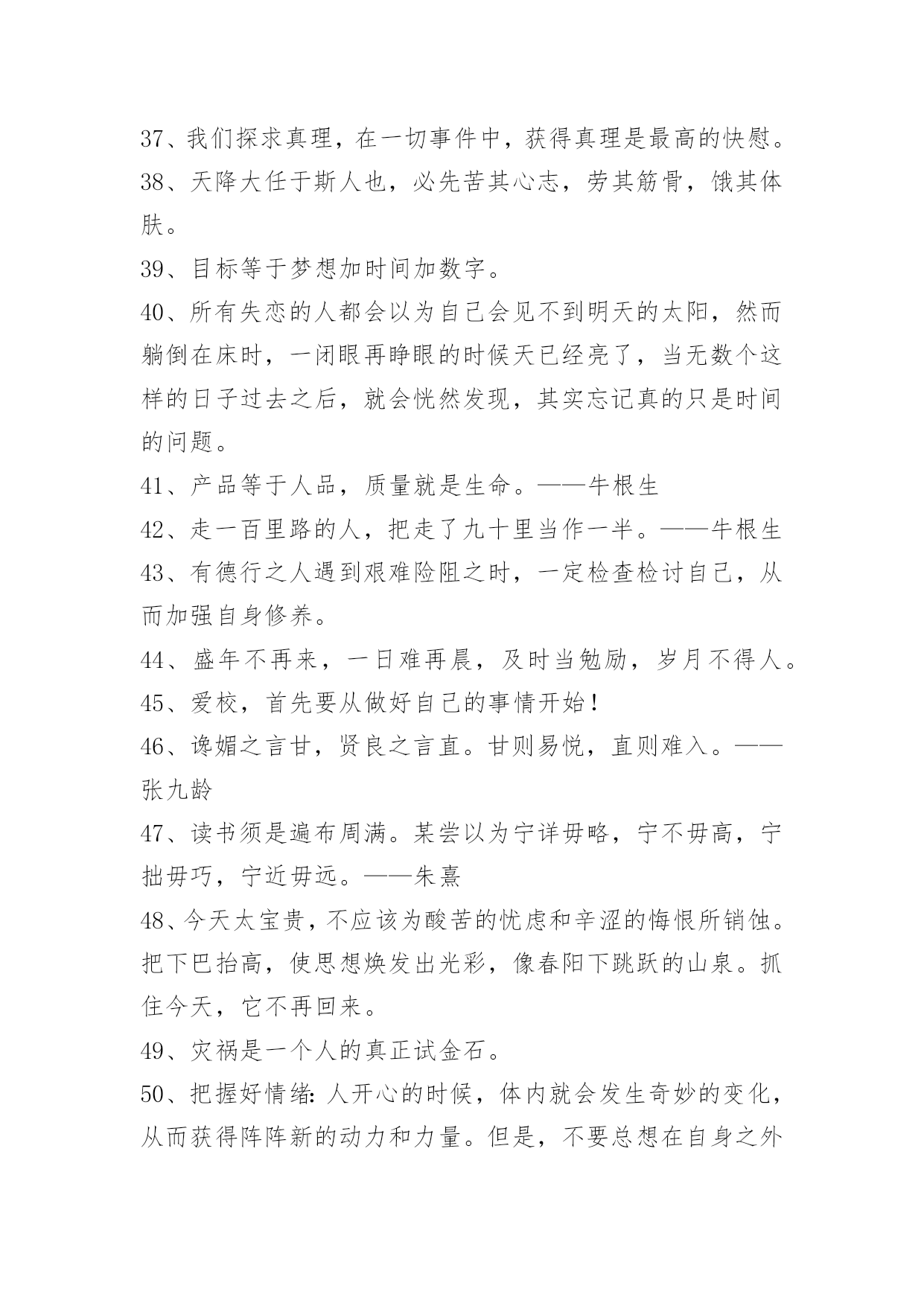 37、我们探求真理，在一切事件中，获得真理是最高的快慰。
38、天降大任于斯人也，必先苦其心志，劳其筋骨，饿其体肤。
39、目标等于梦想加时间加数字。
40、所有失恋的人都会以为自己会见不到明天的太阳，然而躺倒在床时，一闭眼再睁眼的时候天已经亮了，当无数个这样的日子过去之后，就会恍然发现，其实忘记真的只是时间的问题。
41、产品等于人品，质量就是生命。——牛根生
42、走一百里路的人，把走了九十里当作一半。——牛根生
43、有德行之人遇到艰难险阻之时，一定检查检讨自己，从而加强自身修养。
44、盛年不再来，一日难再晨，及时当勉励，岁月不得人。
45、爱校，首先要从做好自己的事情开始！
46、谗媚之言甘，贤良之言直。甘则易悦，直则难入。——张九龄
47、读书须是遍布周满。某尝以为宁详毋略，宁不毋高，宁拙毋巧，宁近毋远。——朱熹
48、今天太宝贵，不应该为酸苦的忧虑和辛涩的悔恨所销蚀。把下巴抬高，使思想焕发出光彩，像春阳下跳跃的山泉。抓住今天，它不再回来。
49、灾祸是一个人的真正试金石。
50、把握好情绪：人开心的时候，体内就会发生奇妙的变化，从而获得阵阵新的动力和力量。但是，不要总想在自身之外